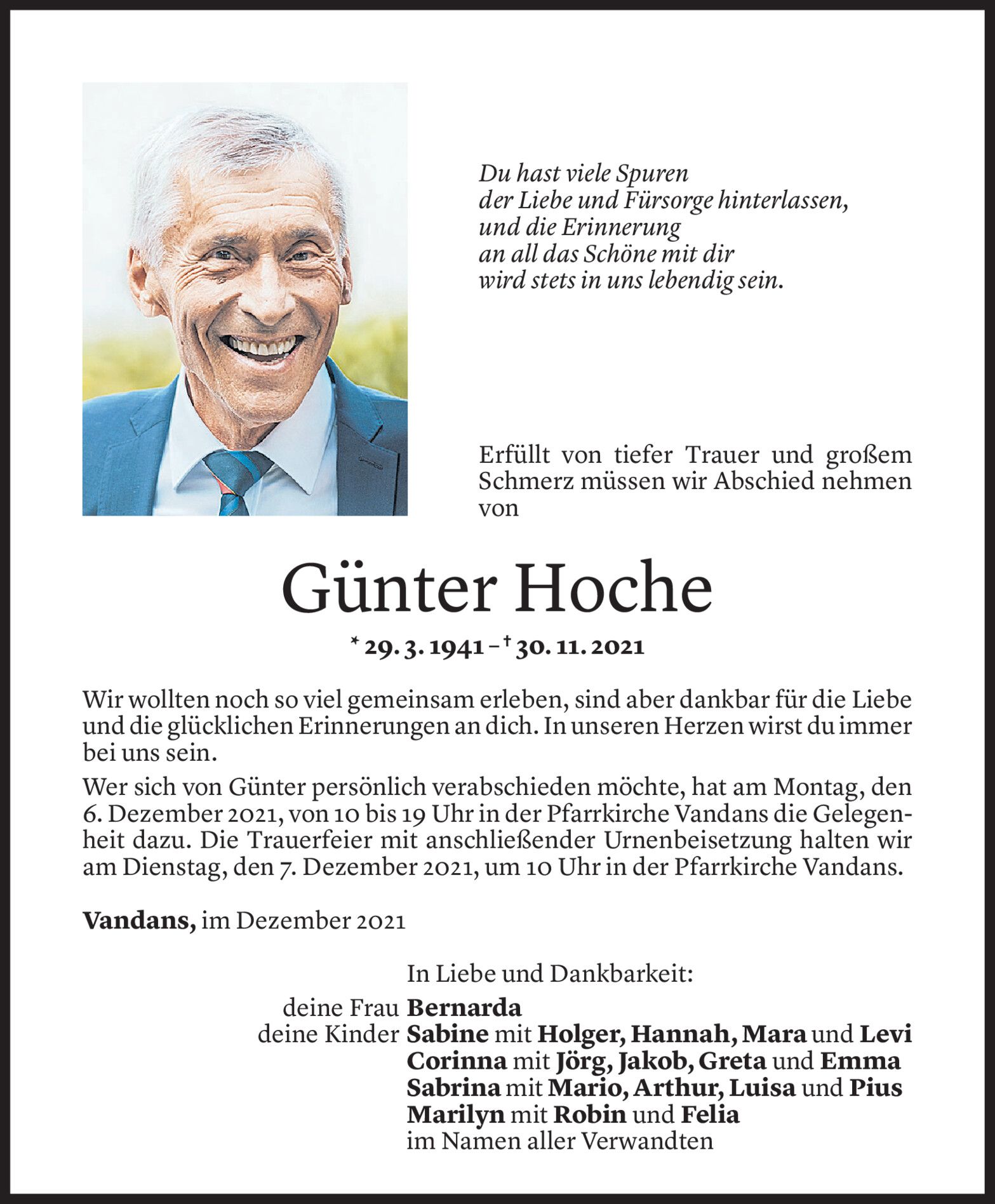 Du hast viele Spuren
der Liebe und Fürsorge hinterlassen,
und die Erinnerung
an all das Schöne mit dir
wird stets in uns lebendig sein.

Erfüllt von tiefer Trauer und großem Schmerz müssen wir Abschied nehmen von

Günter Hoche

* 29. 3. 1941 – † 30. 11. 2021

Wir wollten noch so viel gemeinsam erleben, sind aber dankbar für die Liebe und die glücklichen Erinnerungen an dich. In unseren Herzen wirst du immer bei uns sein.

Wer sich von Günter persönlich verabschieden möchte, hat am Montag, den 6. Dezember 2021, von 10 bis 19 Uhr in der Pfarrkirche Vandans die Gelegenheit dazu. Die Trauerfeier mit anschließender Urnenbeisetzung halten wir am Dienstag, den 7. Dezember 2021, um 10 Uhr in der Pfarrkirche Vandans.

Vandans, im Dezember 2021

In Liebe und Dankbarkeit:
deine Frau Bernarda
deine Kinder Sabine mit Holger, Hannah, Mara und Levi
Corinna mit Jörg, Jakob, Greta und Emma
Sabrina mit Mario, Arthur, Luisa und Pius
Marilyn mit Robin und Felia
im Namen aller Verwandten